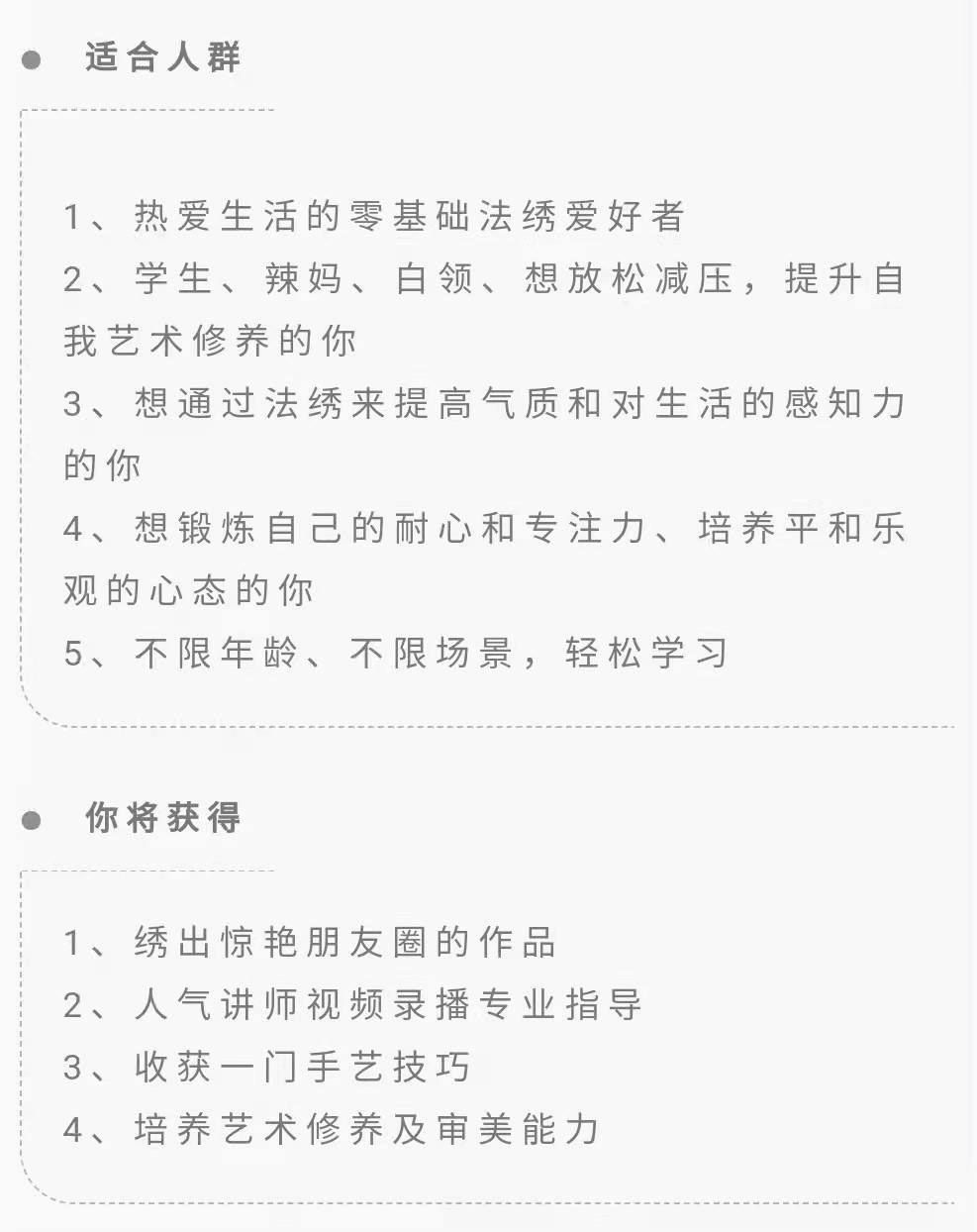 适合人群

1、热爱生活的零基础法绣爱好者
2、学生、辣妈、白领、想放松减压，提升自我艺术修养的你
3、想通过法绣来提高气质和对生活的感知力的你
4、想锻炼自己的耐心和专注力、培养平和乐观的心态的你
5、不限年龄、不限场景，轻松学习

你将获得

1、绣出惊艳朋友圈的作品
2、人气讲师视频录播专业指导
3、收获一门手艺技巧
4、培养艺术修养及审美能力